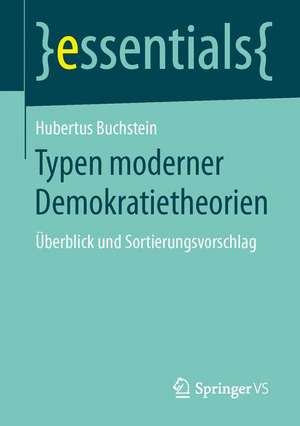 }essentials{

Hubertus Buchstein

Typen moderner Demokratietheorien

Überblick und Sortierungsvorschlag

Springer VS